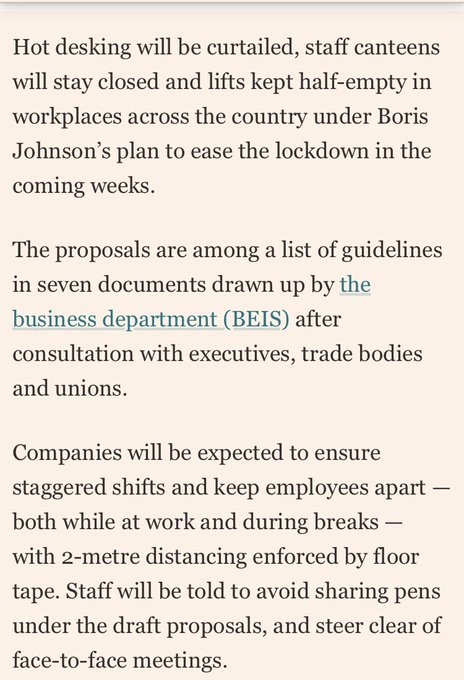 Hot desking will be curtailed, staff canteens will stay closed and lifts kept half-empty in workplaces across the country under Boris Johnson's plan to ease the lockdown in the coming weeks.

The proposals are among a list of guidelines in seven documents drawn up by the business department (BEIS) after consultation with executives, trade bodies and unions.

Companies will be expected to ensure staggered shifts and keep employees apart — both while at work and during breaks — with 2-metre distancing enforced by floor tape. Staff will be told to avoid sharing pens under the draft proposals, and steer clear of face-to-face meetings.